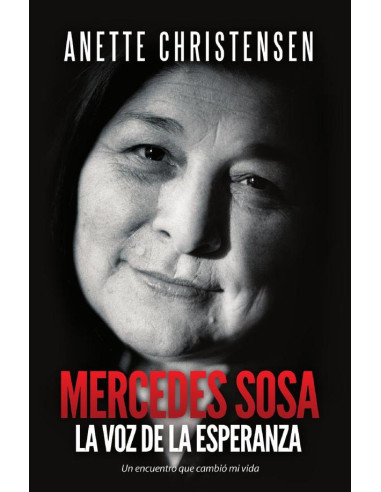 ANETTE CHRISTENSEN

MERCEDES SOSA
LA VOZ DE LA ESPERANZA

Un encuentro que cambió mi vida